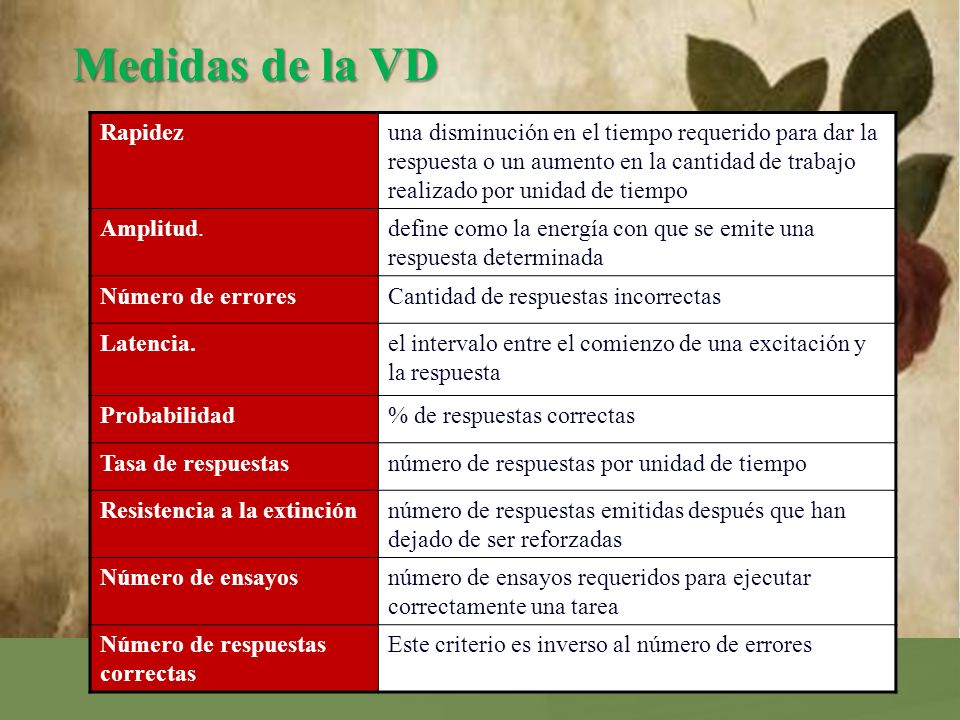 Medidas de la VD

| Rapidez | una disminución en el tiempo requerido para dar la respuesta o un aumento en la cantidad de trabajo realizado por unidad de tiempo |
|---|---|
| Amplitud. | define como la energía con que se emite una respuesta determinada |
| Número de errores | Cantidad de respuestas incorrectas |
| Latencia. | el intervalo entre el comienzo de una excitación y la respuesta |
| Probabilidad | % de respuestas correctas |
| Tasa de respuestas | número de respuestas por unidad de tiempo |
| Resistencia a la extinción | número de respuestas emitidas después que han dejado de ser reforzadas |
| Número de ensayos | número de ensayos requeridos para ejecutar correctamente una tarea |
| Número de respuestas correctas | Este criterio es inverso al número de errores |